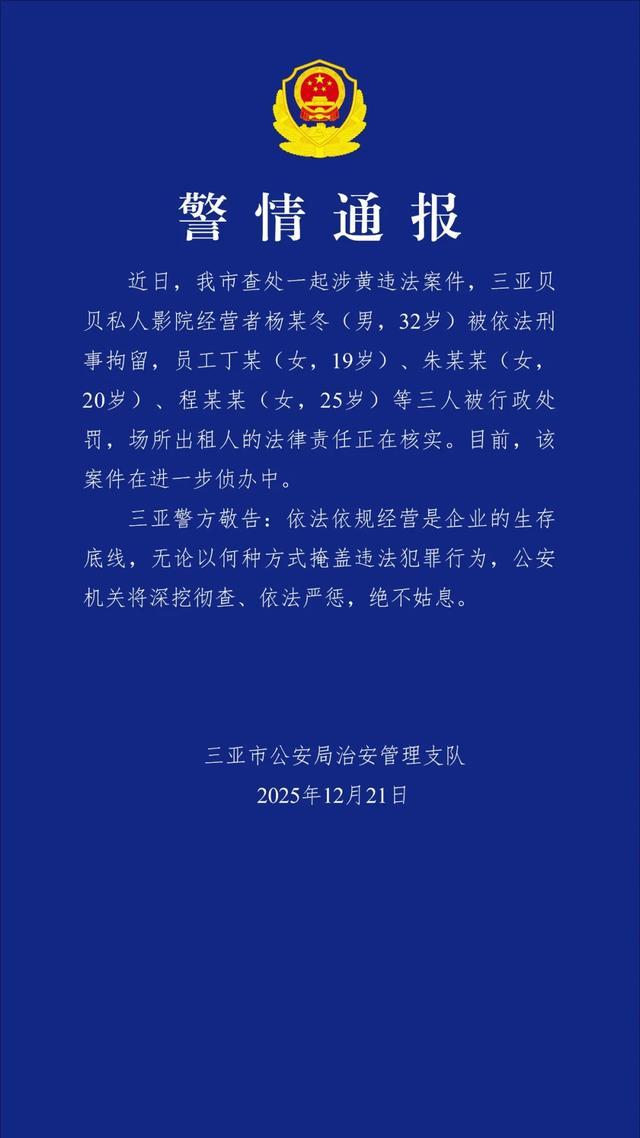 警情通报

近日，我市查处一起涉黄违法案件，三亚贝贝私人影院经营者杨某冬（男，32岁）被依法刑事拘留，员工丁某（女，19岁）、朱某某（女，20岁）、程某某（女，25岁）等三人被行政处罚，场所出租人的法律责任正在核实。目前，该案件在进一步侦办中。

三亚警方敬告：依法依规经营是企业的生存底线，无论以何种方式掩盖违法犯罪行为，公安机关将深挖彻查、依法严惩，绝不姑息。

三亚市公安局治安管理支队
2025年12月21日